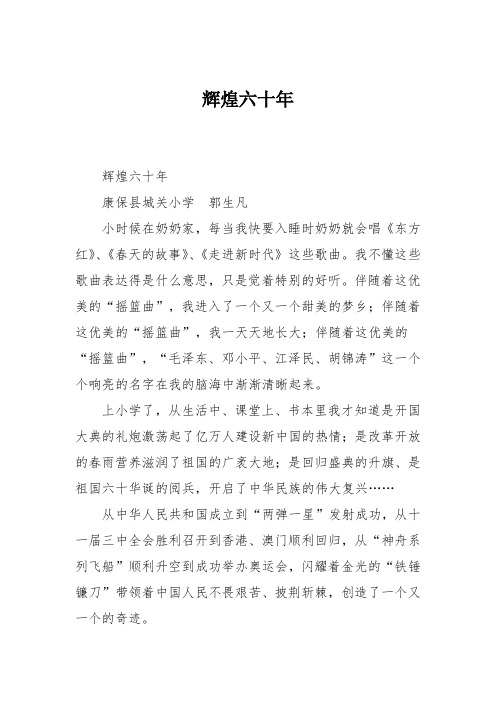 辉煌六十年

辉煌六十年

康保县城关小学　郭生凡

小时候在奶奶家，每当我快要入睡时奶奶就会唱《东方红》、《春天的故事》、《走进新时代》这些歌曲。我不懂这些歌曲表达得是什么意思，只是觉着特别的好听。伴随着这优美的“摇篮曲”，我进入了一个又一个甜美的梦乡；伴随着这优美的“摇篮曲”，我一天天地长大；伴随着这优美的“摇篮曲”，“毛泽东、邓小平、江泽民、胡锦涛”这一个个响亮的名字在我的脑海中渐渐清晰起来。

上小学了，从生活中、课堂上、书本里我才知道是开国大典的礼炮激荡起了亿万人建设新中国的热情；是改革开放的春雨营养滋润了祖国的广袤大地；是回归盛典的升旗、是祖国六十华诞的阅兵，开启了中华民族的伟大复兴……

从中华人民共和国成立到“两弹一星”发射成功，从十一届三中全会胜利召开到香港、澳门顺利回归，从“神舟系列飞船”顺利升空到成功举办奥运会，闪耀着金光的“铁锤镰刀”带领着中国人民不畏艰苦、披荆斩棘，创造了一个又一个的奇迹。